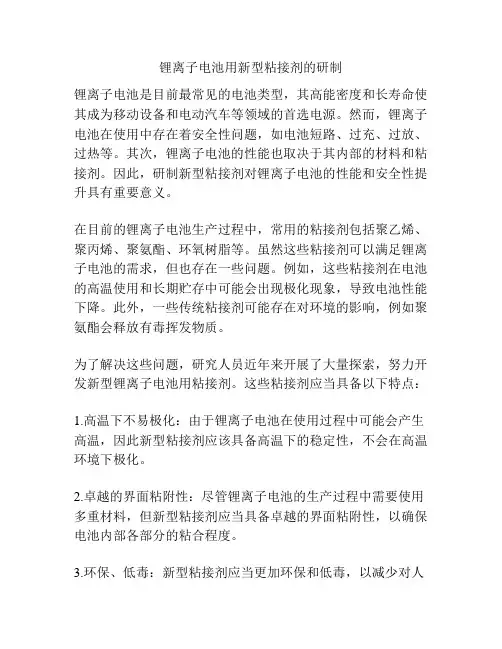 锂离子电池用新型粘接剂的研制

锂离子电池是目前最常见的电池类型，其高能密度和长寿命使其成为移动设备和电动汽车等领域的首选电源。然而，锂离子电池在使用中存在着安全性问题，如电池短路、过充、过放、过热等。其次，锂离子电池的性能也取决于其内部的材料和粘接剂。因此，研制新型粘接剂对锂离子电池的性能和安全性提升具有重要意义。

在目前的锂离子电池生产过程中，常用的粘接剂包括聚乙烯、聚丙烯、聚氨酯、环氧树脂等。虽然这些粘接剂可以满足锂离子电池的需求，但也存在一些问题。例如，这些粘接剂在电池的高温使用和长期贮存中可能会出现极化现象，导致电池性能下降。此外，一些传统粘接剂可能存在对环境的影响，例如聚氨酯会释放有毒挥发物质。

为了解决这些问题，研究人员近年来开展了大量探索，努力开发新型锂离子电池用粘接剂。这些粘接剂应当具备以下特点：

1.高温下不易极化：由于锂离子电池在使用过程中可能会产生高温，因此新型粘接剂应该具备高温下的稳定性，不会在高温环境下极化。

2.卓越的界面粘附性：尽管锂离子电池的生产过程中需要使用多重材料，但新型粘接剂应当具备卓越的界面粘附性，以确保电池内部各部分的粘合程度。

3.环保、低毒：新型粘接剂应当更加环保和低毒，以减少对人